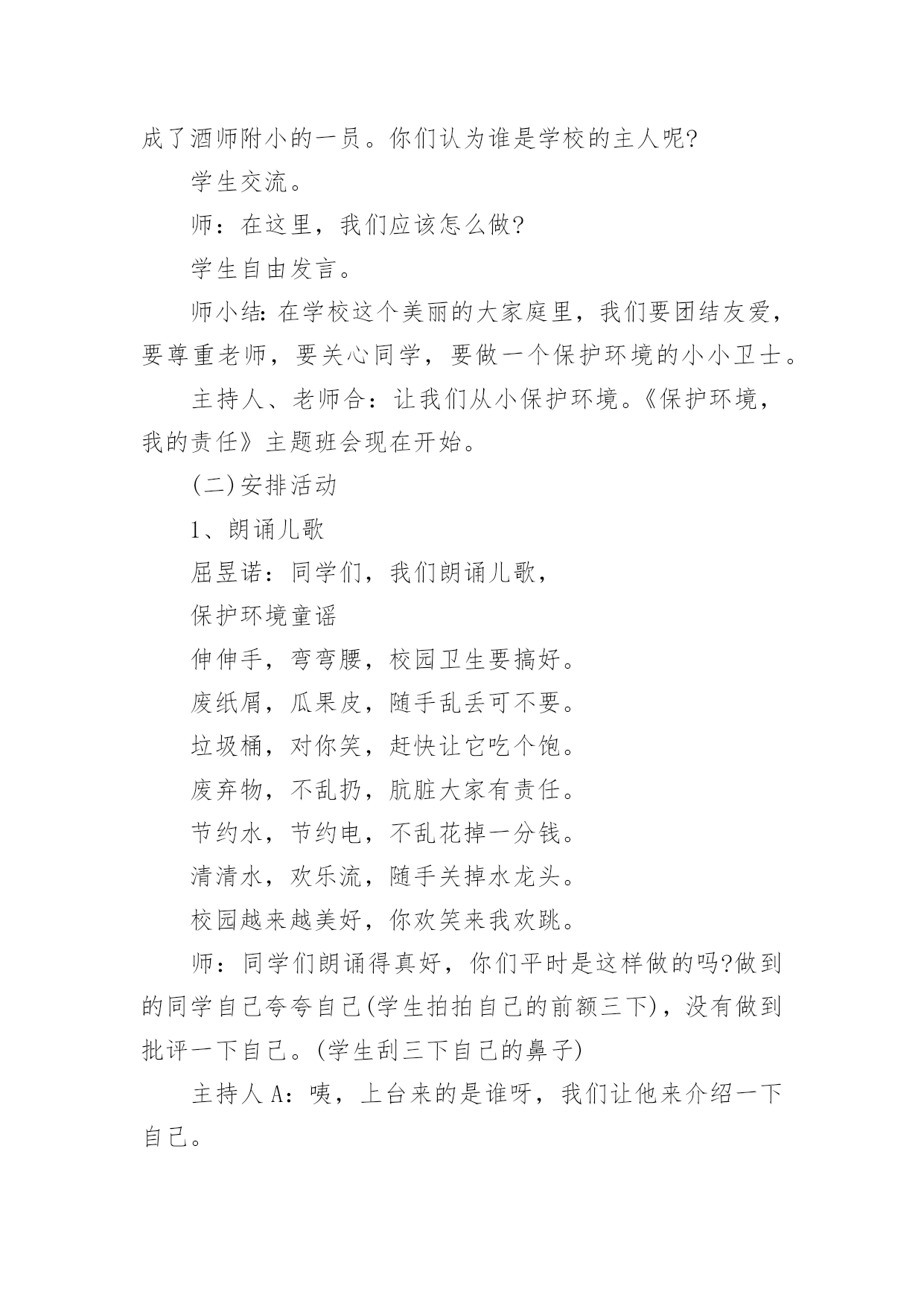 成了酒师附小的一员。你们认为谁是学校的主人呢?

学生交流。

师：在这里，我们应该怎么做?

学生自由发言。

师小结:在学校这个美丽的大家庭里，我们要团结友爱，要尊重老师，要关心同学，要做一个保护环境的小小卫士。

主持人、老师合：让我们从小保护环境。《保护环境，我的责任》主题班会现在开始。

(二)安排活动

1、朗诵儿歌

屈昱诺：同学们，我们朗诵儿歌，

保护环境童谣

伸伸手，弯弯腰，校园卫生要搞好。

废纸屑，瓜果皮，随手乱丢可不要。

垃圾桶，对你笑，赶快让它吃个饱。

废弃物，不乱扔，肮脏大家有责任。

节约水，节约电，不乱花掉一分钱。

清清水，欢乐流，随手关掉水龙头。

校园越来越美好，你欢笑来我欢跳。

师：同学们朗诵得真好，你们平时是这样做的吗?做到的同学自己夸夸自己(学生拍拍自己的前额三下)，没有做到批评一下自己。(学生刮三下自己的鼻子)

主持人A：咦，上台来的是谁呀，我们让他来介绍一下自己。